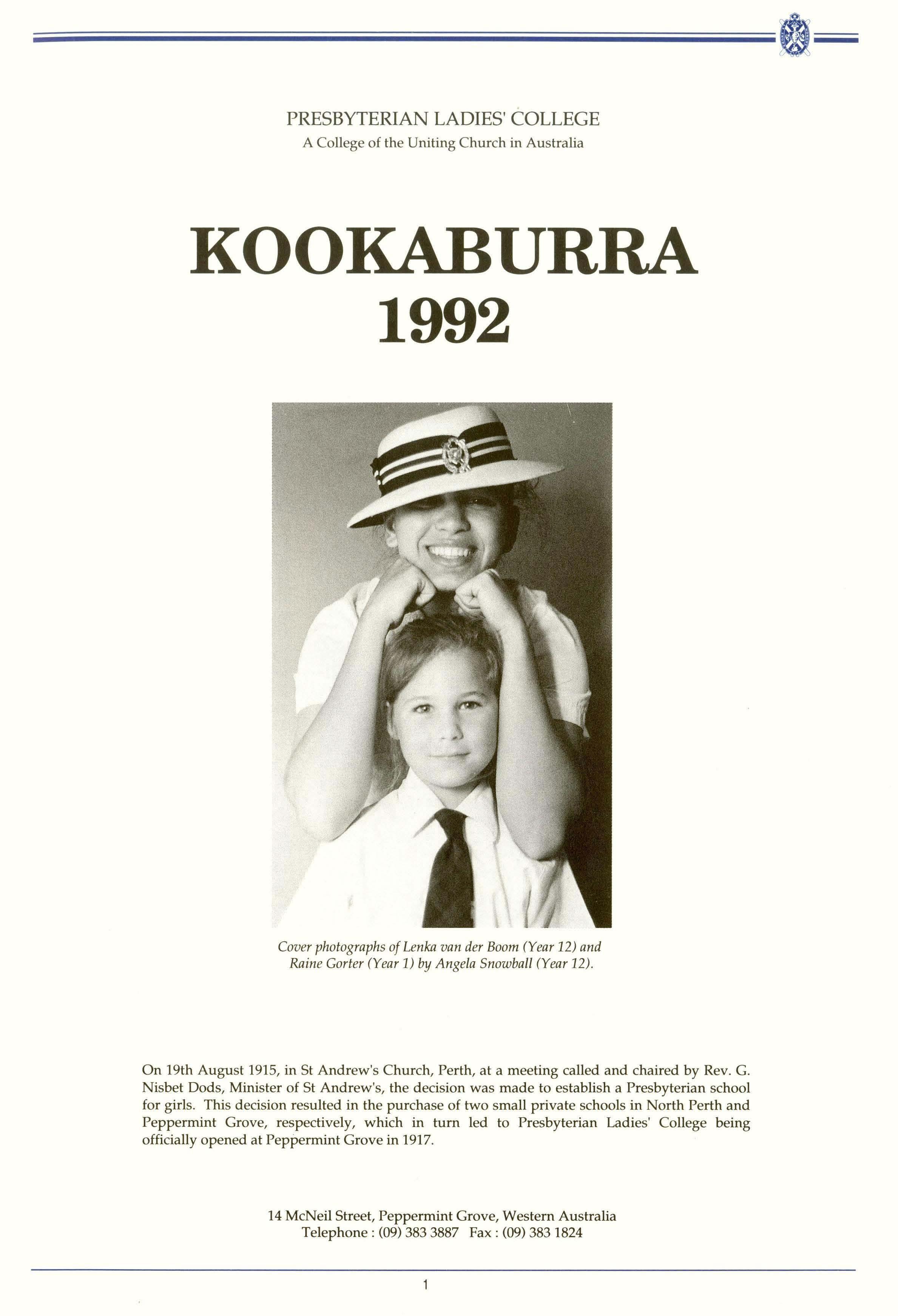 PRESBYTERIAN LADIES' COLLEGE
A College of the Uniting Church in Australia

KOOKABURRA
1992

Cover photographs of Lenka van der Boom (Year 12) and Raine Gorter (Year 1) by Angela Snowball (Year 12).

On 19th August 1915, in St Andrew's Church, Perth, at a meeting called and chaired by Rev. G. Nisbet Dods, Minister of St Andrew's, the decision was made to establish a Presbyterian school for girls. This decision resulted in the purchase of two small private schools in North Perth and Peppermint Grove, respectively, which in turn led to Presbyterian Ladies' College being officially opened at Peppermint Grove in 1917.

14 McNeil Street, Peppermint Grove, Western Australia
Telephone : (09) 383 3887 Fax : (09) 383 1824

1